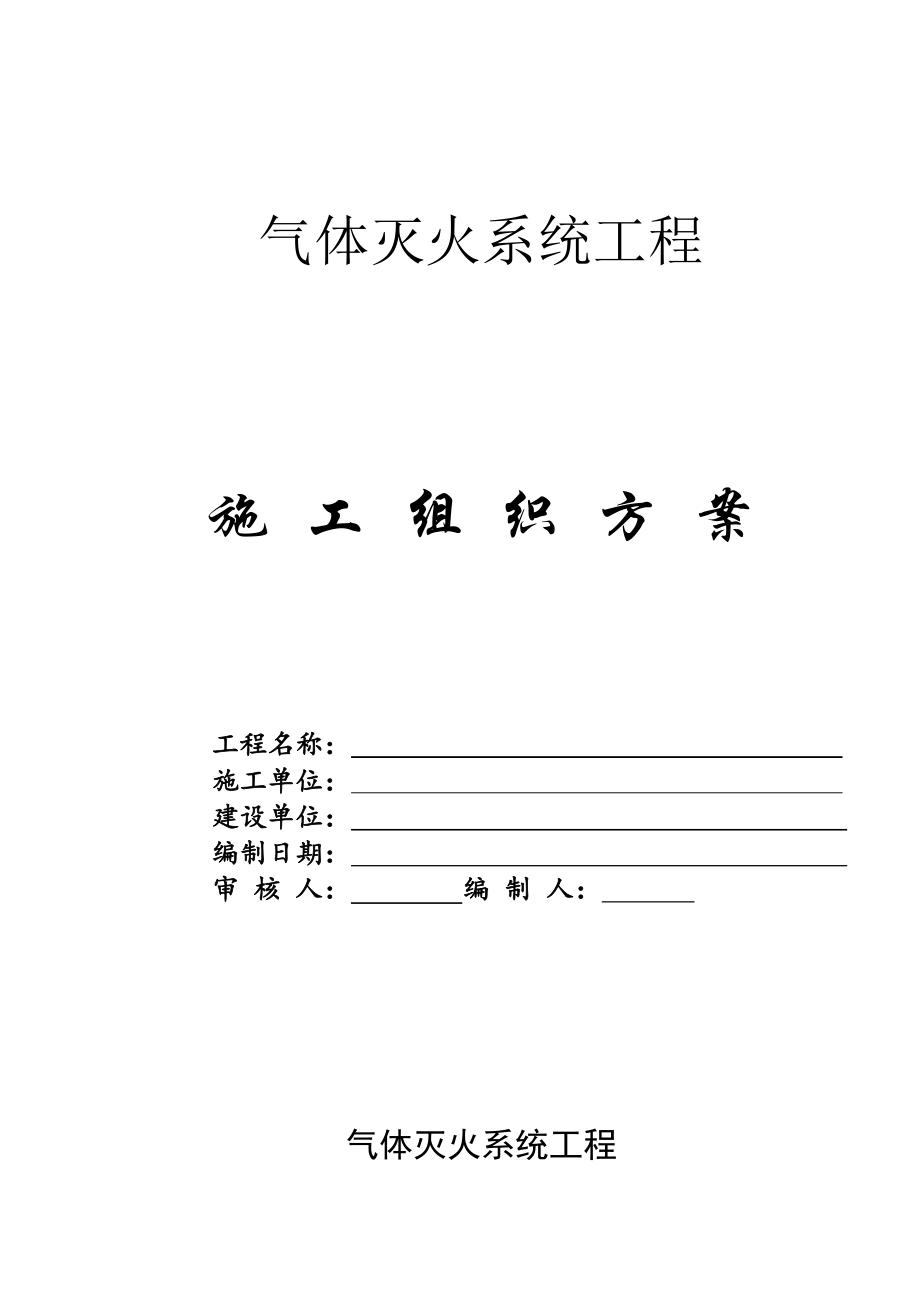 气体灭火系统工程

施 工 组 织 方 案

工程名称：
施工单位：
建设单位：
编制日期：
审 核 人：　　　　编 制 人：

气体灭火系统工程